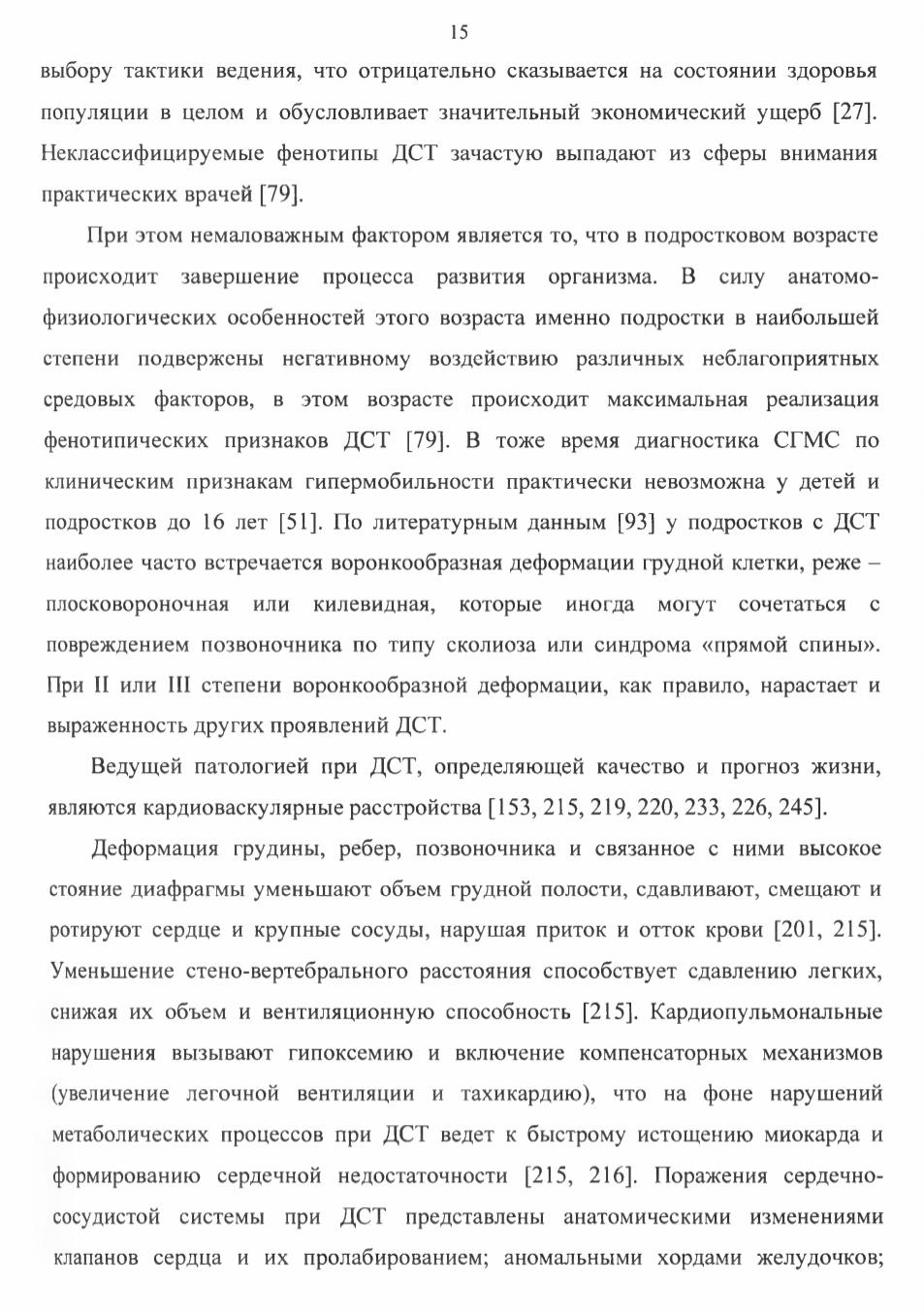 15

выбору тактики ведения, что отрицательно сказывается на состоянии здоровья популяции в целом и обусловливает значительный экономический ущерб [27]. Неклассифицируемые фенотипы ДСТ зачастую выпадают из сферы внимания практических врачей [79].

При этом немаловажным фактором является то, что в подростковом возрасте происходит завершение процесса развития организма. В силу анатомо-физиологических особенностей этого возраста именно подростки в наибольшей степени подвержены негативному воздействию различных неблагоприятных средовых факторов, в этом возрасте происходит максимальная реализация фенотипических признаков ДСТ [79]. В тоже время диагностика СГМС по клиническим признакам гипермобильности практически невозможна у детей и подростков до 16 лет [51]. По литературным данным [93] у подростков с ДСТ наиболее часто встречается воронкообразная деформации грудной клетки, реже – плосковороночная или килевидная, которые иногда могут сочетаться с повреждением позвоночника по типу сколиоза или синдрома «прямой спины». При II или III степени воронкообразной деформации, как правило, нарастает и выраженность других проявлений ДСТ.

Ведущей патологией при ДСТ, определяющей качество и прогноз жизни, являются кардиоваскулярные расстройства [153, 215, 219, 220, 233, 226, 245].

Деформация грудины, ребер, позвоночника и связанное с ними высокое стояние диафрагмы уменьшают объем грудной полости, сдавливают, смещают и ротируют сердце и крупные сосуды, нарушая приток и отток крови [201, 215]. Уменьшение стено-вертебрального расстояния способствует сдавлению легких, снижая их объем и вентиляционную способность [215]. Кардиопульмональные нарушения вызывают гипоксемию и включение компенсаторных механизмов (увеличение легочной вентиляции и тахикардию), что на фоне нарушений метаболических процессов при ДСТ ведет к быстрому истощению миокарда и формированию сердечной недостаточности [215, 216]. Поражения сердечно-сосудистой системы при ДСТ представлены анатомическими изменениями клапанов сердца и их пролабированием; аномальными хордами желудочков;